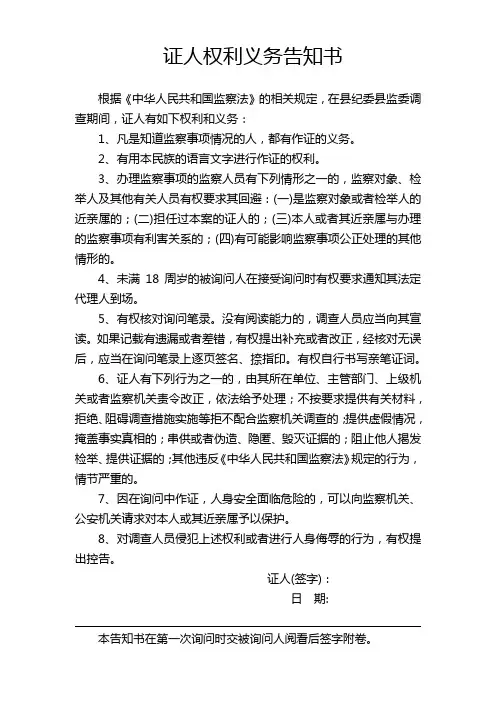 证人权利义务告知书

根据《中华人民共和国监察法》的相关规定，在县纪委县监委调查期间，证人有如下权利和义务：

1、凡是知道监察事项情况的人，都有作证的义务。

2、有用本民族的语言文字进行作证的权利。

3、办理监察事项的监察人员有下列情形之一的，监察对象、检举人及其他有关人员有权要求其回避：(一)是监察对象或者检举人的近亲属的；(二)担任过本案的证人的；(三)本人或者其近亲属与办理的监察事项有利害关系的；(四)有可能影响监察事项公正处理的其他情形的。

4、未满 18 周岁的被询问人在接受询问时有权要求通知其法定代理人到场。

5、有权核对询问笔录。没有阅读能力的，调查人员应当向其宣读。如果记载有遗漏或者差错，有权提出补充或者改正，经核对无误后，应当在询问笔录上逐页签名、捺指印。有权自行书写亲笔证词。

6、证人有下列行为之一的，由其所在单位、主管部门、上级机关或者监察机关责令改正，依法给予处理；不按要求提供有关材料，拒绝、阻碍调查措施实施等拒不配合监察机关调查的；提供虚假情况，掩盖事实真相的；串供或者伪造、隐匿、毁灭证据的；阻止他人揭发检举、提供证据的；其他违反《中华人民共和国监察法》规定的行为，情节严重的。

7、因在询问中作证，人身安全面临危险的，可以向监察机关、公安机关请求对本人或其近亲属予以保护。

8、对调查人员侵犯上述权利或者进行人身侮辱的行为，有权提出控告。

证人(签字)：
日　期:

本告知书在第一次询问时交被询问人阅看后签字附卷。